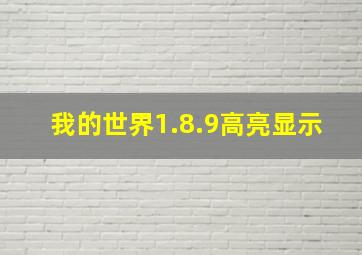 我的世界1.8.9高亮显示